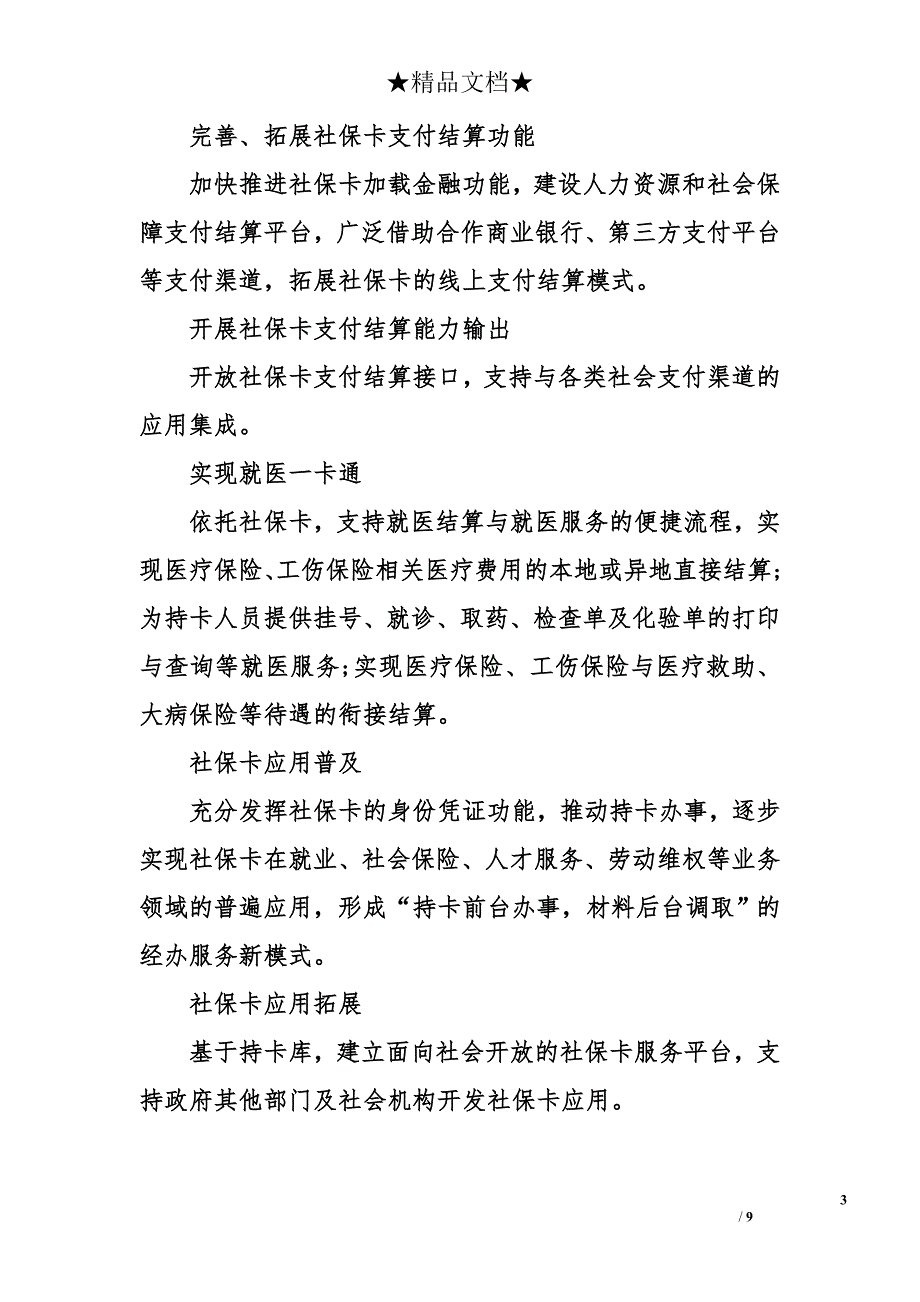 ★精品文档★

完善、拓展社保卡支付结算功能

加快推进社保卡加载金融功能，建设人力资源和社会保障支付结算平台，广泛借助合作商业银行、第三方支付平台等支付渠道，拓展社保卡的线上支付结算模式。

开展社保卡支付结算能力输出

开放社保卡支付结算接口，支持与各类社会支付渠道的应用集成。

实现就医一卡通

依托社保卡，支持就医结算与就医服务的便捷流程，实现医疗保险、工伤保险相关医疗费用的本地或异地直接结算;为持卡人员提供挂号、就诊、取药、检查单及化验单的打印与查询等就医服务;实现医疗保险、工伤保险与医疗救助、大病保险等待遇的衔接结算。

社保卡应用普及

充分发挥社保卡的身份凭证功能，推动持卡办事，逐步实现社保卡在就业、社会保险、人才服务、劳动维权等业务领域的普遍应用，形成“持卡前台办事，材料后台调取”的经办服务新模式。

社保卡应用拓展

基于持卡库，建立面向社会开放的社保卡服务平台，支持政府其他部门及社会机构开发社保卡应用。

3
/ 9